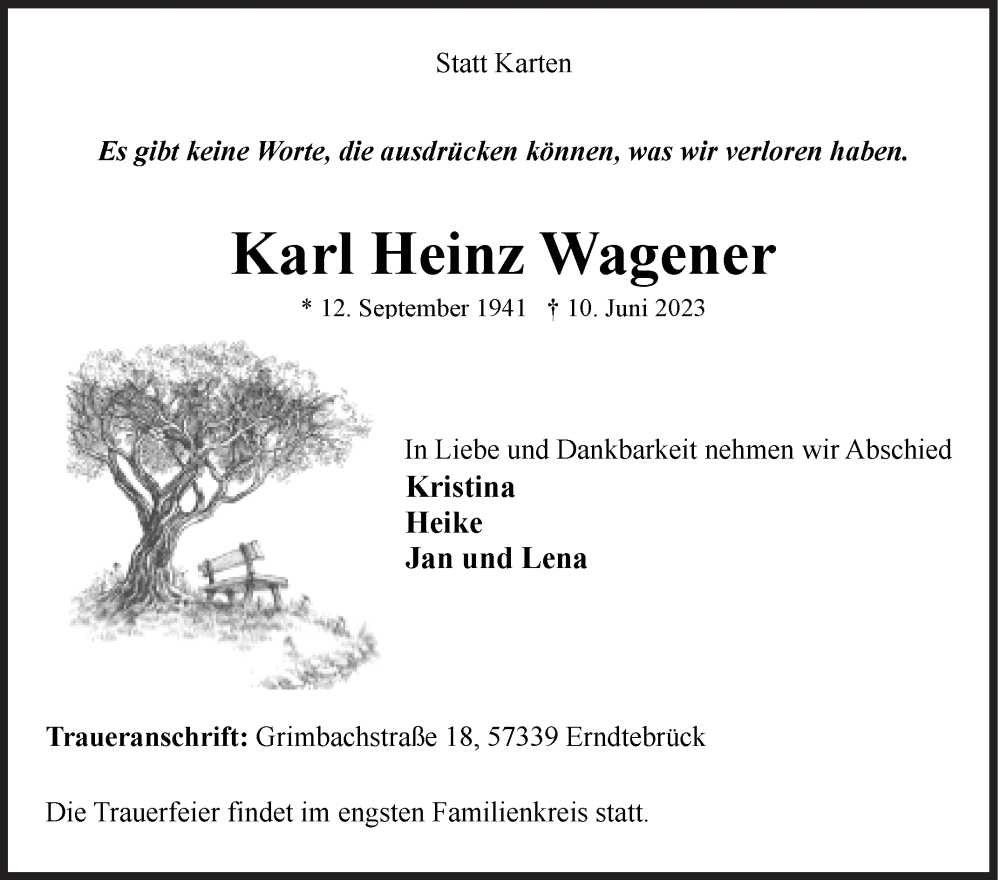 Statt Karten

Es gibt keine Worte, die ausdrücken können, was wir verloren haben.

Karl Heinz Wagener

* 12. September 1941 † 10. Juni 2023

In Liebe und Dankbarkeit nehmen wir Abschied
Kristina
Heike
Jan und Lena

Traueranschrift: Grimbachstraße 18, 57339 Erndtebrück

Die Trauerfeier findet im engsten Familienkreis statt.